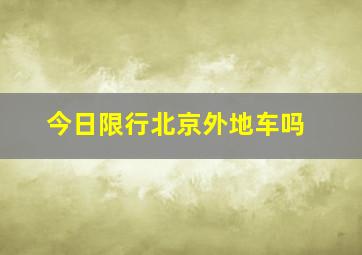 今日限行北京外地车吗